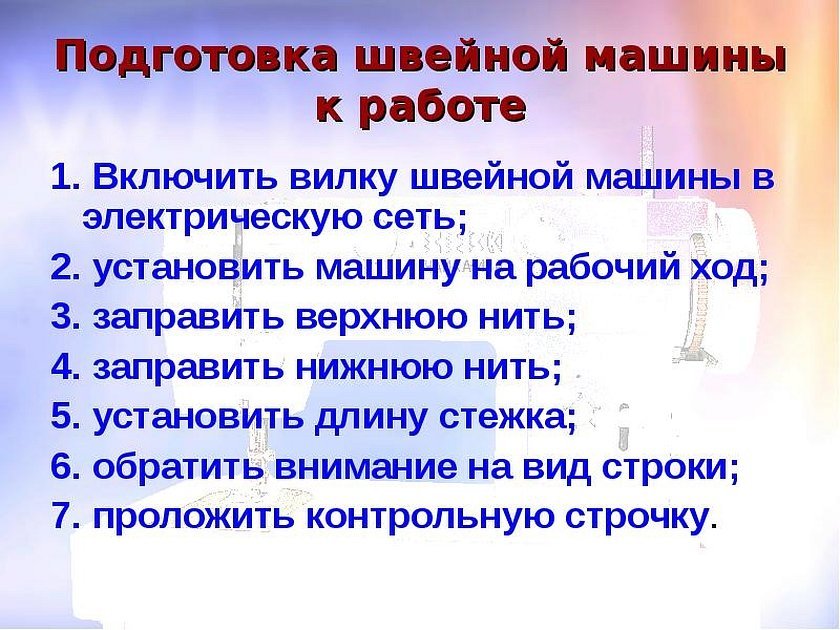 Подготовка швейной машины к работе

1. Включить вилку швейной машины в электрическую сеть;
2. установить машину на рабочий ход;
3. заправить верхнюю нить;
4. заправить нижнюю нить;
5. установить длину стежка;
6. обратить внимание на вид строки;
7. проложить контрольную строчку.